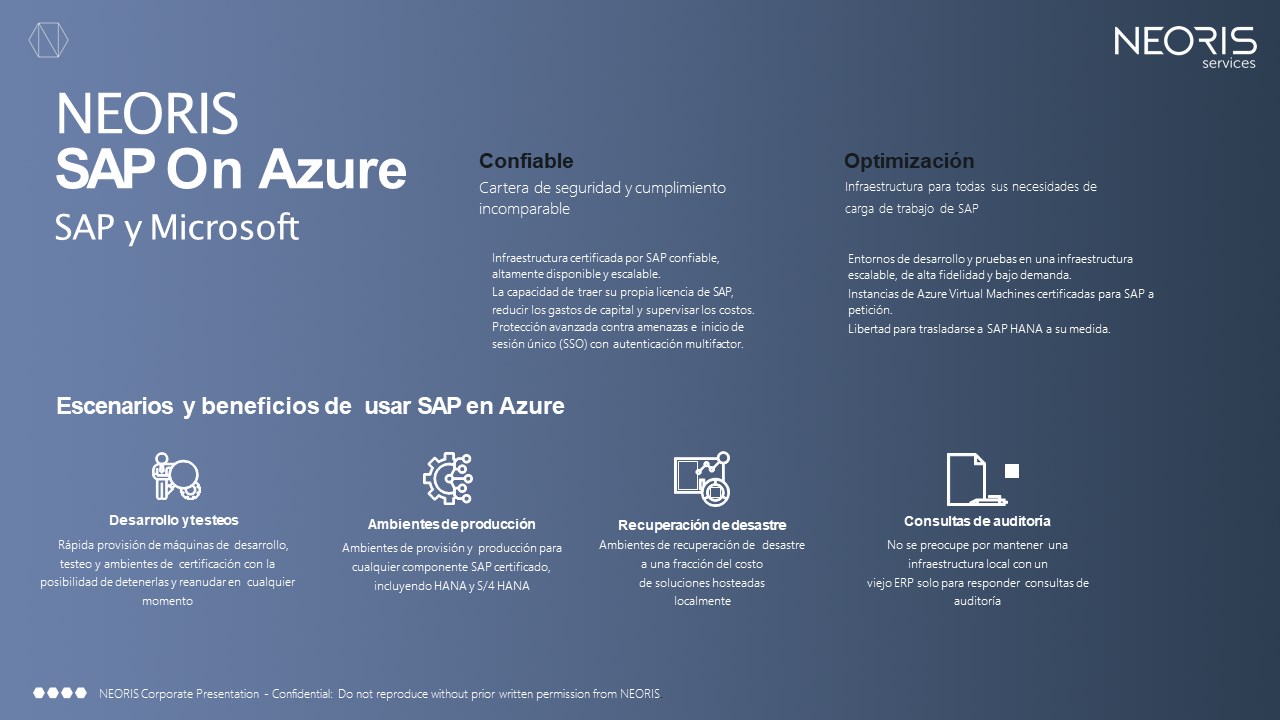 NEORIS
services

NEORIS
SAP On Azure
SAP y Microsoft

Confiable
Cartera de seguridad y cumplimiento incomparable

Infraestructura certificada por SAP confiable, altamente disponible y escalable.
La capacidad de traer su propia licencia de SAP, reducir los gastos de capital y supervisar los costos.
Protección avanzada contra amenazas e inicio de sesión único (SSO) con autenticación multifactor.

Optimización
Infraestructura para todas sus necesidades de carga de trabajo de SAP

Entornos de desarrollo y pruebas en una infraestructura escalable, de alta fidelidad y bajo demanda.
Instancias de Azure Virtual Machines certificadas para SAP a petición.
Libertad para trasladarse a SAP HANA a su medida.

Escenarios y beneficios de usar SAP en Azure

Desarrollo y testeos
Rápida provisión de máquinas de desarrollo, testeo y ambientes de certificación con la posibilidad de detenerlas y reanudar en cualquier momento

Ambientes de producción
Ambientes de provisión y producción para cualquier componente SAP certificado, incluyendo HANA y S/4 HANA

Recuperación de desastre
Ambientes de recuperación de desastre a una fracción del costo de soluciones hosteadas localmente

Consultas de auditoría
No se preocupe por mantener una infraestructura local con un viejo ERP solo para responder consultas de auditoría

NEORIS Corporate Presentation - Confidential: Do not reproduce without prior written permission from NEORIS